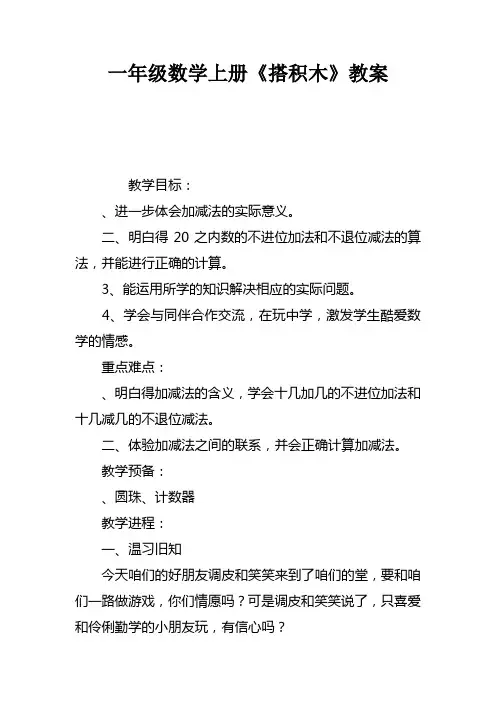 一年级数学上册《搭积木》教案

教学目标：

、进一步体会加减法的实际意义。

二、明白得 20 之内数的不进位加法和不退位减法的算法，并能进行正确的计算。

3、能运用所学的知识解决相应的实际问题。

4、学会与同伴合作交流，在玩中学，激发学生酷爱数学的情感。

重点难点：

、明白得加减法的含义，学会十几加几的不进位加法和十几减几的不退位减法。

二、体验加减法之间的联系，并会正确计算加减法。

教学预备：

、圆珠、计数器

教学进程：

一、温习旧知

今天咱们的好朋友调皮和笑笑来到了咱们的堂，要和咱们一路做游戏，你们情愿吗？可是调皮和笑笑说了，只喜爱和伶俐勤学的小朋友玩，有信心吗？